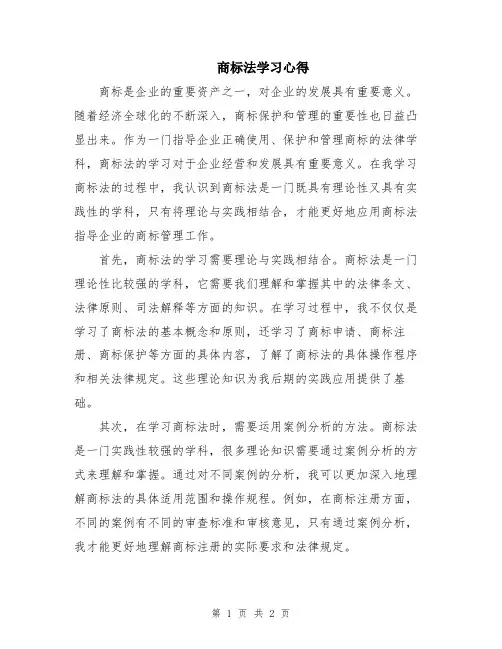 商标法学习心得

商标是企业的重要资产之一，对企业的发展具有重要意义。随着经济全球化的不断深入，商标保护和管理的重要性也日益凸显出来。作为一门指导企业正确使用、保护和管理商标的法律学科，商标法的学习对于企业经营和发展具有重要意义。在我学习商标法的过程中，我认识到商标法是一门既具有理论性又具有实践性的学科，只有将理论与实践相结合，才能更好地应用商标法指导企业的商标管理工作。

首先，商标法的学习需要理论与实践相结合。商标法是一门理论性比较强的学科，它需要我们理解和掌握其中的法律条文、法律原则、司法解释等方面的知识。在学习过程中，我不仅仅是学习了商标法的基本概念和原则，还学习了商标申请、商标注册、商标保护等方面的具体内容，了解了商标法的具体操作程序和相关法律规定。这些理论知识为我后期的实践应用提供了基础。

其次，在学习商标法时，需要运用案例分析的方法。商标法是一门实践性较强的学科，很多理论知识需要通过案例分析的方式来理解和掌握。通过对不同案例的分析，我可以更加深入地理解商标法的具体适用范围和操作规程。例如，在商标注册方面，不同的案例有不同的审查标准和审核意见，只有通过案例分析，我才能更好地理解商标注册的实际要求和法律规定。

第 1 页 共 2 页